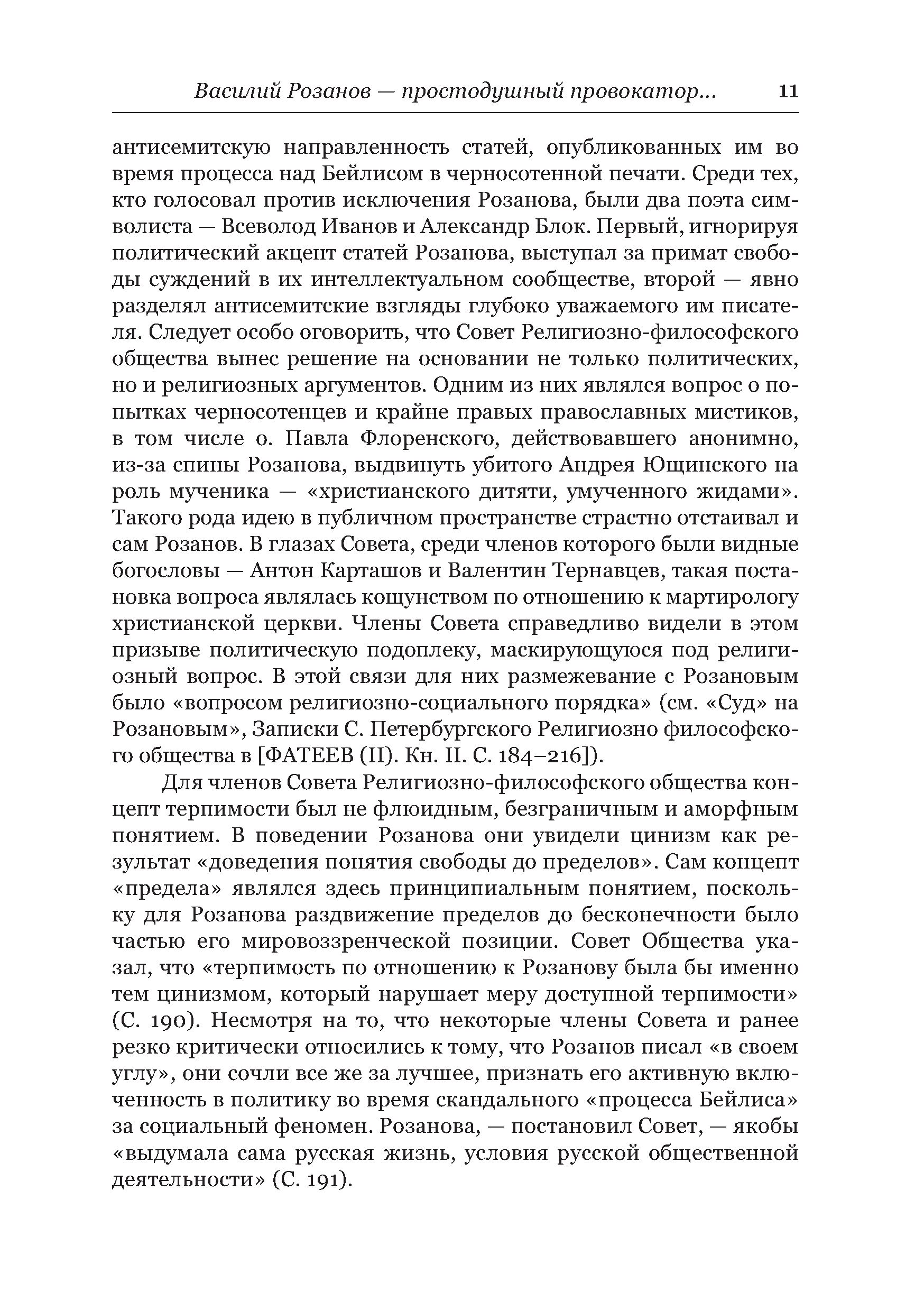 Василий Розанов — простодушный провокатор... 11

антисемитскую направленность статей, опубликованных им во время процесса над Бейлисом в черносотенной печати. Среди тех, кто голосовал против исключения Розанова, были два поэта символиста — Всеволод Иванов и Александр Блок. Первый, игнорируя политический акцент статей Розанова, выступал за примат свободы суждений в их интеллектуальном сообществе, второй — явно разделял антисемитские взгляды глубоко уважаемого им писателя. Следует особо оговорить, что Совет Религиозно-философского общества вынес решение на основании не только политических, но и религиозных аргументов. Одним из них являлся вопрос о попытках черносотенцев и крайне правых православных мистиков, в том числе о. Павла Флоренского, действовавшего анонимно, из-за спины Розанова, выдвинуть убитого Андрея Ющинского на роль мученика — «христианского дитяти, умученного жидами». Такого рода идею в публичном пространстве страстно отстаивал и сам Розанов. В глазах Совета, среди членов которого были видные богословы — Антон Карташов и Валентин Тернавцев, такая постановка вопроса являлась кощунством по отношению к мартирологу христианской церкви. Члены Совета справедливо видели в этом призыве политическую подоплеку, маскирующуюся под религиозный вопрос. В этой связи для них размежевание с Розановым было «вопросом религиозно-социального порядка» (см. «Суд» на Розановым», Записки С. Петербургского Религиозно философского общества в [ФАТЕЕВ (II). Кн. II. С. 184–216]).

Для членов Совета Религиозно-философского общества концепт терпимости был не флюидным, безграничным и аморфным понятием. В поведении Розанова они увидели цинизм как результат «доведения понятия свободы до пределов». Сам концепт «предела» являлся здесь принципиальным понятием, поскольку для Розанова раздвижение пределов до бесконечности было частью его мировоззренческой позиции. Совет Общества указал, что «терпимость по отношению к Розанову была бы именно тем цинизмом, который нарушает меру доступной терпимости» (С. 190). Несмотря на то, что некоторые члены Совета и ранее резко критически относились к тому, что Розанов писал «в своем углу», они сочли все же за лучшее, признать его активную включенность в политику во время скандального «процесса Бейлиса» за социальный феномен. Розанова, — постановил Совет, — якобы «выдумала сама русская жизнь, условия русской общественной деятельности» (С. 191).